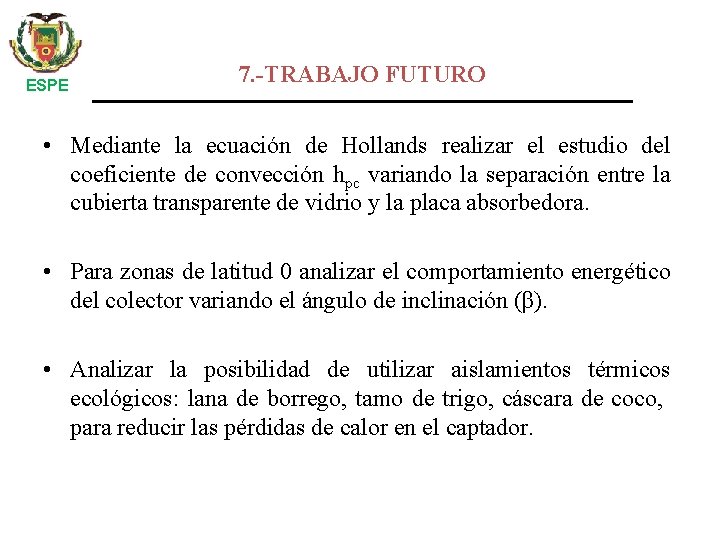 ESPE

7.-TRABAJO FUTURO

• Mediante la ecuación de Hollands realizar el estudio del coeficiente de convección $h_{pc}$ variando la separación entre la cubierta transparente de vidrio y la placa absorbedora.

• Para zonas de latitud 0 analizar el comportamiento energético del colector variando el ángulo de inclinación ($\beta$).

• Analizar la posibilidad de utilizar aislamientos térmicos ecológicos: lana de borrego, tamo de trigo, cáscara de coco, para reducir las pérdidas de calor en el captador.